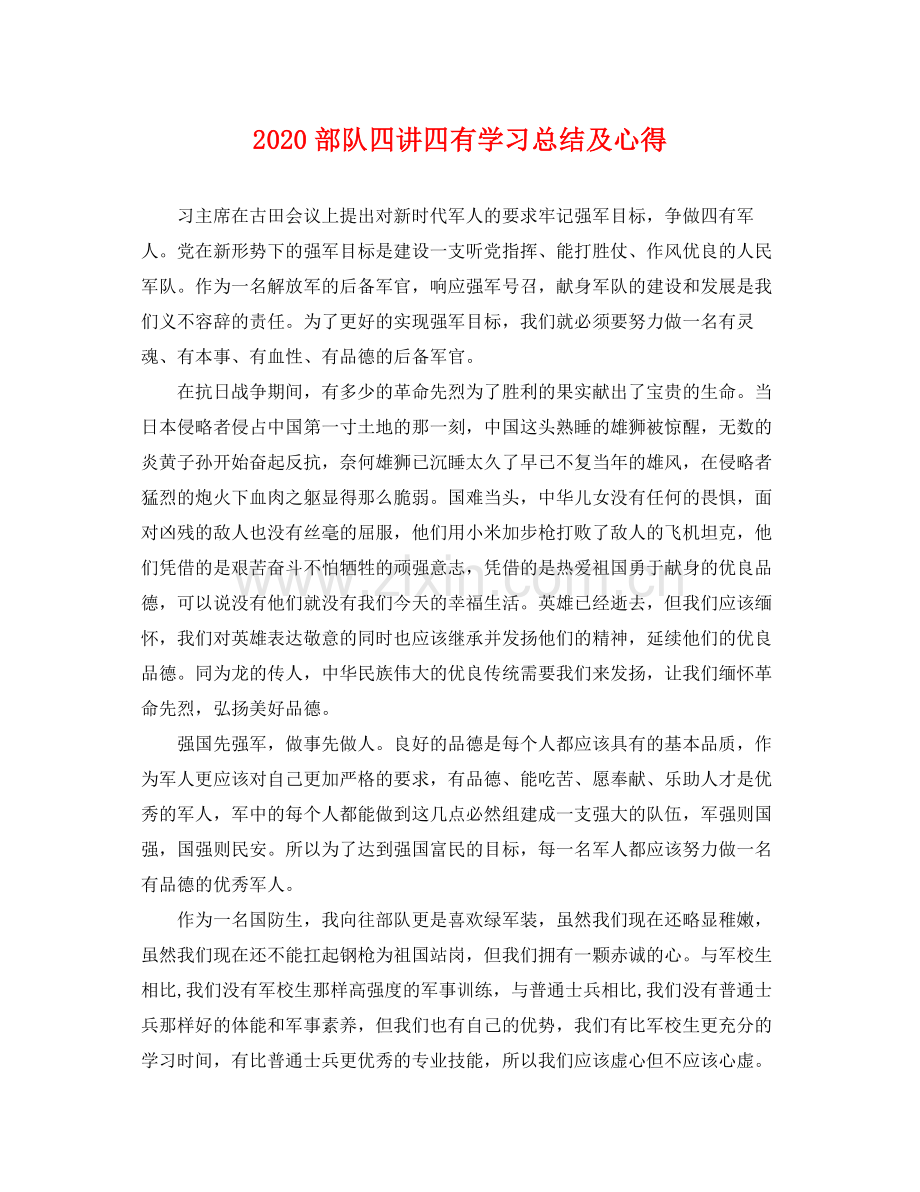 2020部队四讲四有学习总结及心得

习主席在古田会议上提出对新时代军人的要求牢记强军目标，争做四有军人。党在新形势下的强军目标是建设一支听党指挥、能打胜仗、作风优良的人民军队。作为一名解放军的后备军官，响应强军号召，献身军队的建设和发展是我们义不容辞的责任。为了更好的实现强军目标，我们就必须要努力做一名有灵魂、有本事、有血性、有品德的后备军官。

在抗日战争期间，有多少的革命先烈为了胜利的果实献出了宝贵的生命。当日本侵略者侵占中国第一寸土地的那一刻，中国这头熟睡的雄狮被惊醒，无数的炎黄子孙开始奋起反抗，奈何雄狮已沉睡太久了早已不复当年的雄风，在侵略者猛烈的炮火下血肉之躯显得那么脆弱。国难当头，中华儿女没有任何的畏惧，面对凶残的敌人也没有丝毫的屈服，他们用小米加步枪打败了敌人的飞机坦克，他们凭借的是艰苦奋斗不怕牺牲的顽强意志，凭借的是热爱祖国勇于献身的优良品德，可以说没有他们就没有我们今天的幸福生活。英雄已经逝去，但我们应该缅怀，我们对英雄表达敬意的同时也应该继承并发扬他们的精神，延续他们的优良品德。同为龙的传人，中华民族伟大的优良传统需要我们来发扬，让我们缅怀革命先烈，弘扬美好品德。

强国先强军，做事先做人。良好的品德是每个人都应该具有的基本品质，作为军人更应该对自己更加严格的要求，有品德、能吃苦、愿奉献、乐助人才是优秀的军人，军中的每个人都能做到这几点必然组建成一支强大的队伍，军强则国强，国强则民安。所以为了达到强国富民的目标，每一名军人都应该努力做一名有品德的优秀军人。

作为一名国防生，我向往部队更是喜欢绿军装，虽然我们现在还略显稚嫩，虽然我们现在还不能扛起钢枪为祖国站岗，但我们拥有一颗赤诚的心。与军校生相比,我们没有军校生那样高强度的军事训练，与普通士兵相比,我们没有普通士兵那样好的体能和军事素养，但我们也有自己的优势，我们有比军校生更充分的学习时间，有比普通士兵更优秀的专业技能，所以我们应该虚心但不应该心虚。

www.zixin.com.cn